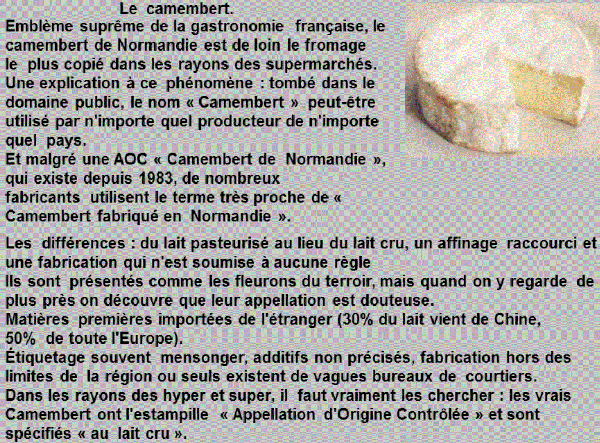 Le camembert.
Emblème suprême de la gastronomie française, le camembert de Normandie est de loin le fromage le plus copié dans les rayons des supermarchés. Une explication à ce phénomène : tombé dans le domaine public, le nom « Camembert » peut-être utilisé par n'importe quel producteur de n'importe quel pays.
Et malgré une AOC « Camembert de Normandie », qui existe depuis 1983, de nombreux fabricants utilisent le terme très proche de « Camembert fabriqué en Normandie ».

Les différences : du lait pasteurisé au lieu du lait cru, un affinage raccourci et une fabrication qui n'est soumise à aucune règle
Ils sont présentés comme les fleurons du terroir, mais quand on y regarde de plus près on découvre que leur appellation est douteuse.
Matières premières importées de l'étranger (30% du lait vient de Chine, 50% de toute l'Europe).
Étiquetage souvent mensonger, additifs non précisés, fabrication hors des limites de la région ou seuls existent de vagues bureaux de courtiers.
Dans les rayons des hyper et super, il faut vraiment les chercher : les vrais Camembert ont l'estampille « Appellation d'Origine Contrôlée » et sont spécifiés « au lait cru ».